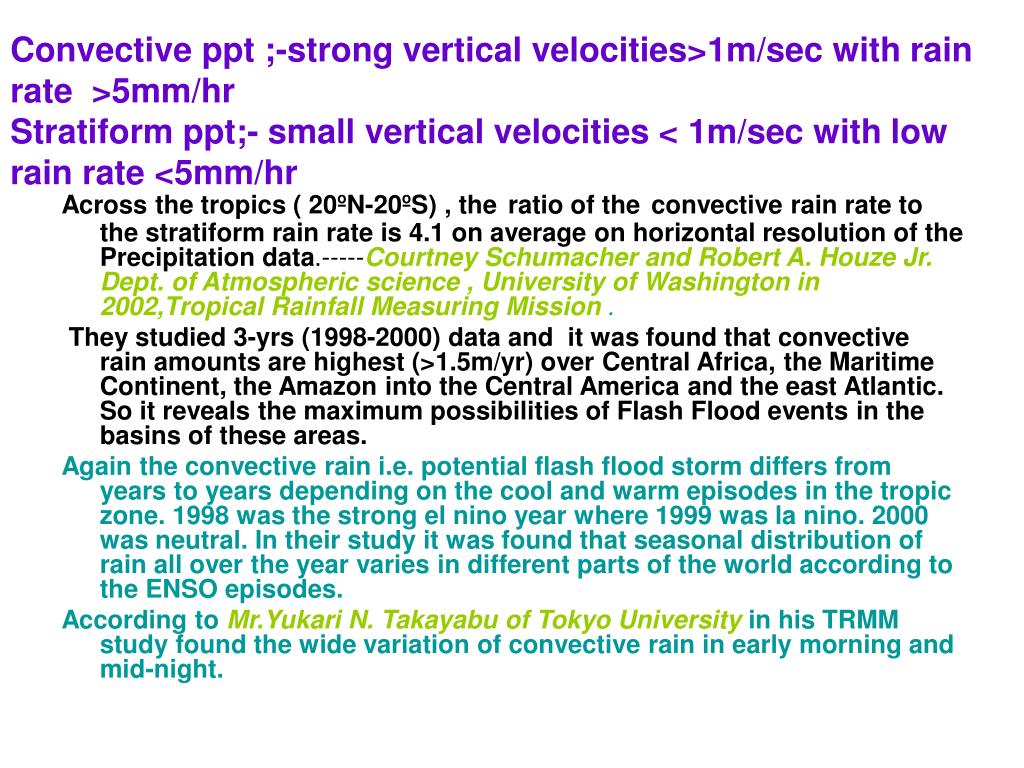 Convective ppt ;-strong vertical velocities>1m/sec with rain rate >5mm/hr
Stratiform ppt;- small vertical velocities < 1m/sec with low rain rate <5mm/hr

Across the tropics ( 20ºN-20ºS) , the ratio of the convective rain rate to the stratiform rain rate is 4.1 on average on horizontal resolution of the Precipitation data.-----Courtney Schumacher and Robert A. Houze Jr. Dept. of Atmospheric science , University of Washington in 2002,Tropical Rainfall Measuring Mission .

They studied 3-yrs (1998-2000) data and it was found that convective rain amounts are highest (>1.5m/yr) over Central Africa, the Maritime Continent, the Amazon into the Central America and the east Atlantic. So it reveals the maximum possibilities of Flash Flood events in the basins of these areas.

Again the convective rain i.e. potential flash flood storm differs from years to years depending on the cool and warm episodes in the tropic zone. 1998 was the strong el nino year where 1999 was la nino. 2000 was neutral. In their study it was found that seasonal distribution of rain all over the year varies in different parts of the world according to the ENSO episodes.

According to Mr.Yukari N. Takayabu of Tokyo University in his TRMM study found the wide variation of convective rain in early morning and mid-night.